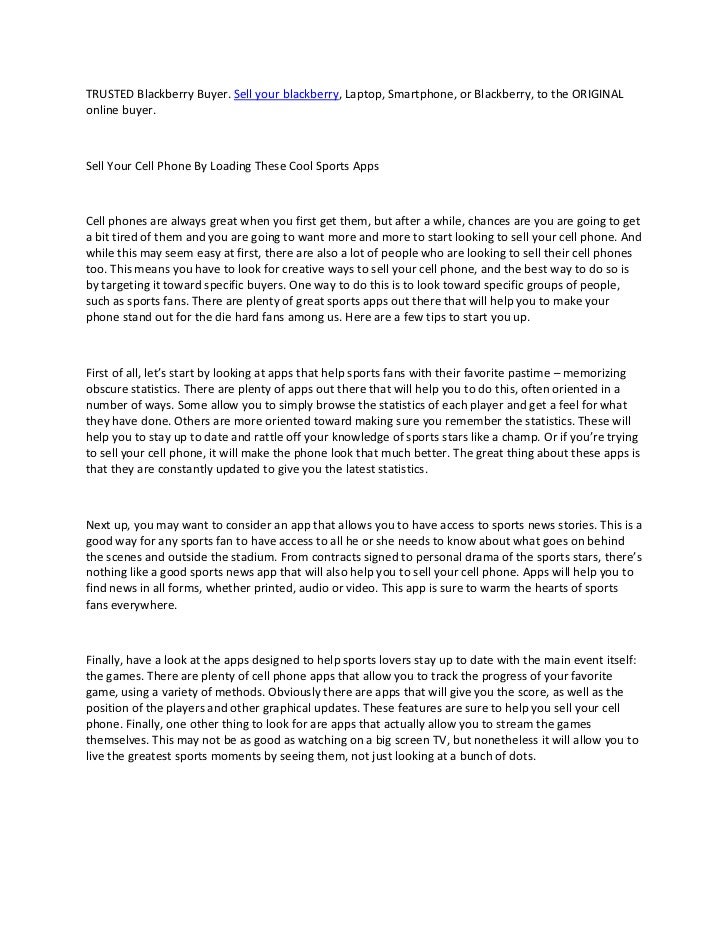 TRUSTED Blackberry Buyer. Sell your blackberry, Laptop, Smartphone, or Blackberry, to the ORIGINAL online buyer.

Sell Your Cell Phone By Loading These Cool Sports Apps

Cell phones are always great when you first get them, but after a while, chances are you are going to get a bit tired of them and you are going to want more and more to start looking to sell your cell phone. And while this may seem easy at first, there are also a lot of people who are looking to sell their cell phones too. This means you have to look for creative ways to sell your cell phone, and the best way to do so is by targeting it toward specific buyers. One way to do this is to look toward specific groups of people, such as sports fans. There are plenty of great sports apps out there that will help you to make your phone stand out for the die hard fans among us. Here are a few tips to start you up.

First of all, let's start by looking at apps that help sports fans with their favorite pastime – memorizing obscure statistics. There are plenty of apps out there that will help you to do this, often oriented in a number of ways. Some allow you to simply browse the statistics of each player and get a feel for what they have done. Others are more oriented toward making sure you remember the statistics. These will help you to stay up to date and rattle off your knowledge of sports stars like a champ. Or if you're trying to sell your cell phone, it will make the phone look that much better. The great thing about these apps is that they are constantly updated to give you the latest statistics.

Next up, you may want to consider an app that allows you to have access to sports news stories. This is a good way for any sports fan to have access to all he or she needs to know about what goes on behind the scenes and outside the stadium. From contracts signed to personal drama of the sports stars, there's nothing like a good sports news app that will also help you to sell your cell phone. Apps will help you to find news in all forms, whether printed, audio or video. This app is sure to warm the hearts of sports fans everywhere.

Finally, have a look at the apps designed to help sports lovers stay up to date with the main event itself: the games. There are plenty of cell phone apps that allow you to track the progress of your favorite game, using a variety of methods. Obviously there are apps that will give you the score, as well as the position of the players and other graphical updates. These features are sure to help you sell your cell phone. Finally, one other thing to look for are apps that actually allow you to stream the games themselves. This may not be as good as watching on a big screen TV, but nonetheless it will allow you to live the greatest sports moments by seeing them, not just looking at a bunch of dots.